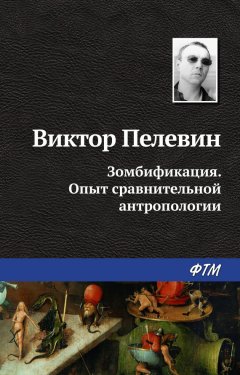 Виктор Пелевин

Зомбификация.
Опыт сравнительной антропологии

ФТМ